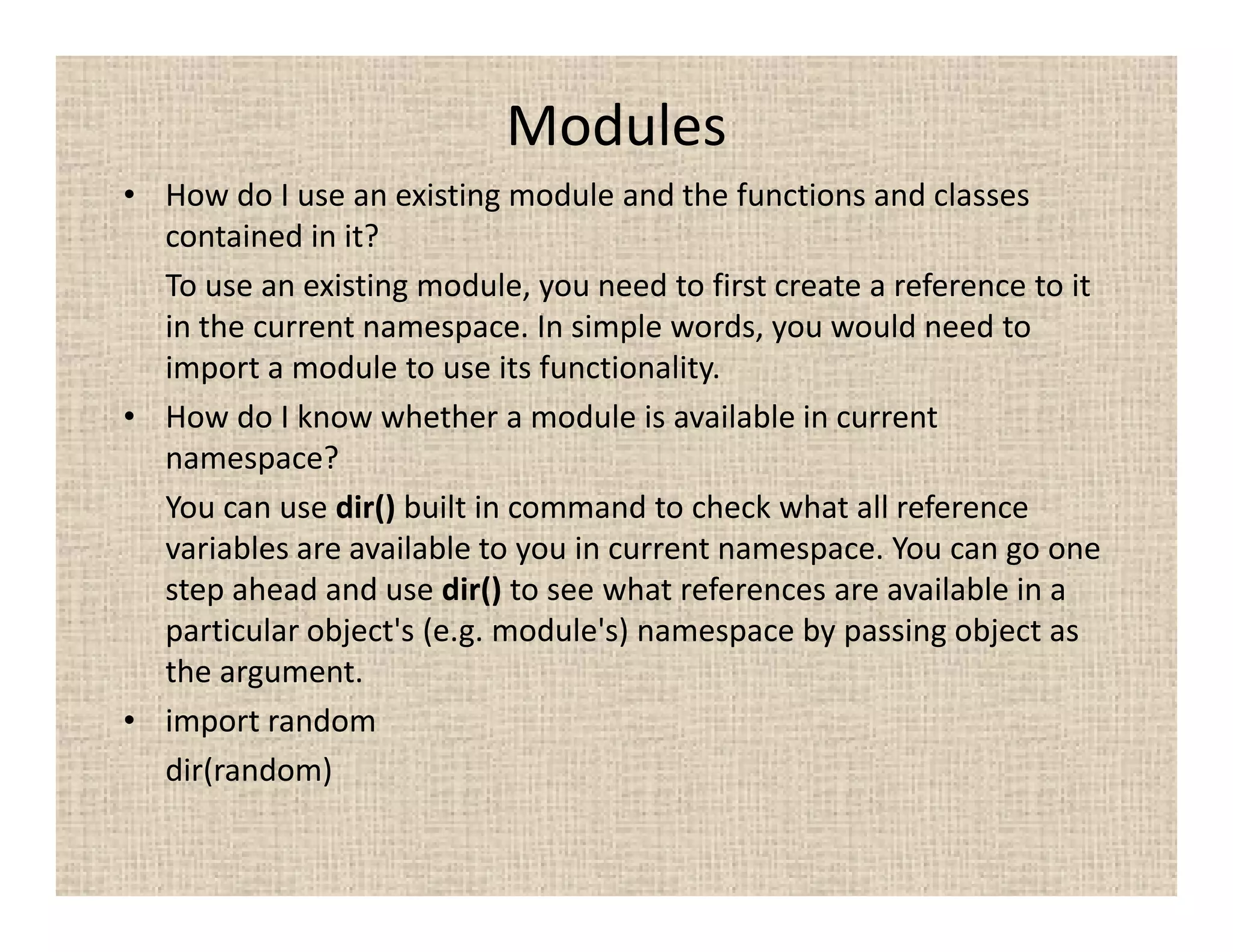 Modules

• How do I use an existing module and the functions and classes contained in it?

To use an existing module, you need to first create a reference to it in the current namespace. In simple words, you would need to import a module to use its functionality.

• How do I know whether a module is available in current namespace?

You can use dir() built in command to check what all reference variables are available to you in current namespace. You can go one step ahead and use dir() to see what references are available in a particular object's (e.g. module's) namespace by passing object as the argument.

• import random

dir(random)